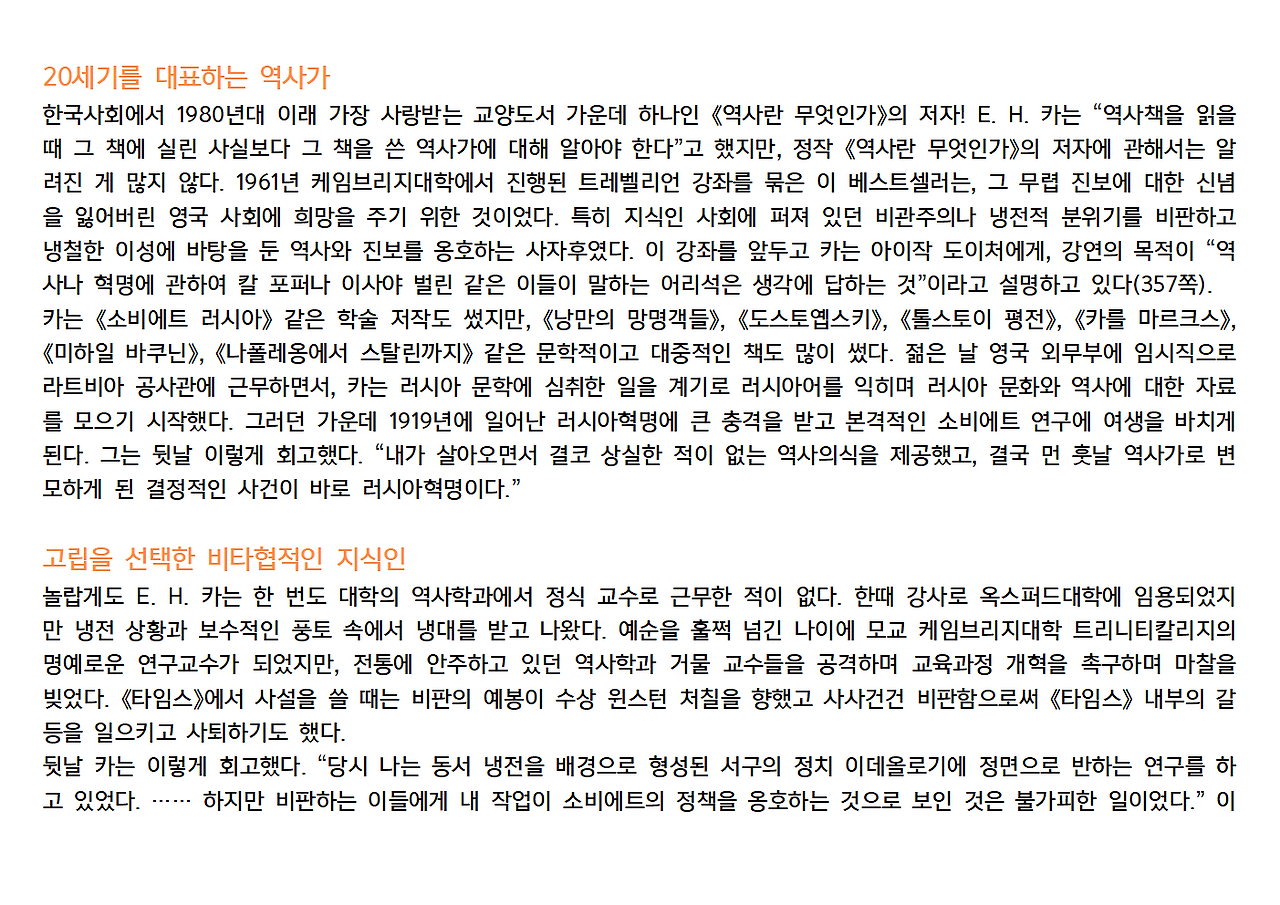 20세기를 대표하는 역사가
한국사회에서 1980년대 이래 가장 사랑받는 교양도서 가운데 하나인 《역사란 무엇인가》의 저자! E. H. 카는 “역사책을 읽을 때 그 책에 실린 사실보다 그 책을 쓴 역사가에 대해 알아야 한다”고 했지만, 정작 《역사란 무엇인가》의 저자에 관해서는 알려진 게 많지 않다. 1961년 케임브리지대학에서 진행된 트레벨리언 강좌를 묶은 이 베스트셀러는, 그 무렵 진보에 대한 신념을 잃어버린 영국 사회에 희망을 주기 위한 것이었다. 특히 지식인 사회에 퍼져 있던 비관주의나 냉전적 분위기를 비판하고 냉철한 이성에 바탕을 둔 역사와 진보를 옹호하는 사자후였다. 이 강좌를 앞두고 카는 아이작 도이처에게, 강연의 목적이 “역사나 혁명에 관하여 칼 포퍼나 이사야 벌린 같은 이들이 말하는 어리석은 생각에 답하는 것”이라고 설명하고 있다(357쪽).
카는 《소비에트 러시아》 같은 학술 저작도 썼지만, 《낭만의 망명객들》, 《도스토옙스키》, 《톨스토이 평전》, 《카를 마르크스》, 《미하일 바쿠닌》, 《나폴레옹에서 스탈린까지》 같은 문학적이고 대중적인 책도 많이 썼다. 젊은 날 영국 외무부에 임시직으로 라트비아 공사관에 근무하면서, 카는 러시아 문학에 심취한 일을 계기로 러시아어를 익히며 러시아 문화와 역사에 대한 자료를 모으기 시작했다. 그러던 가운데 1919년에 일어난 러시아혁명에 큰 충격을 받고 본격적인 소비에트 연구에 여생을 바치게 된다. 그는 뒷날 이렇게 회고했다. “내가 살아오면서 결코 상실한 적이 없는 역사의식을 제공했고, 결국 먼 훗날 역사가로 변모하게 된 결정적인 사건이 바로 러시아혁명이다.”

고립을 선택한 비타협적인 지식인
놀랍게도 E. H. 카는 한 번도 대학의 역사학과에서 정식 교수로 근무한 적이 없다. 한때 강사로 옥스퍼드대학에 임용되었지만 냉전 상황과 보수적인 풍토 속에서 냉대를 받고 나왔다. 예순을 훌쩍 넘긴 나이에 모교 케임브리지대학 트리니티칼리지의 명예로운 연구교수가 되었지만, 전통에 안주하고 있던 역사학과 거물 교수들을 공격하며 교육과정 개혁을 촉구하며 마찰을 빚었다. 《타임스》에서 사설을 쓸 때는 비판의 예봉이 수상 윈스턴 처칠을 향했고 사사건건 비판함으로써 《타임스》 내부의 갈등을 일으키고 사퇴하기도 했다.
뒷날 카는 이렇게 회고했다. “당시 나는 동서 냉전을 배경으로 형성된 서구의 정치 이데올로기에 정면으로 반하는 연구를 하고 있었다. …… 하지만 비판하는 이들에게 내 작업이 소비에트의 정책을 옹호하는 것으로 보인 것은 불가피한 일이었다.” 이